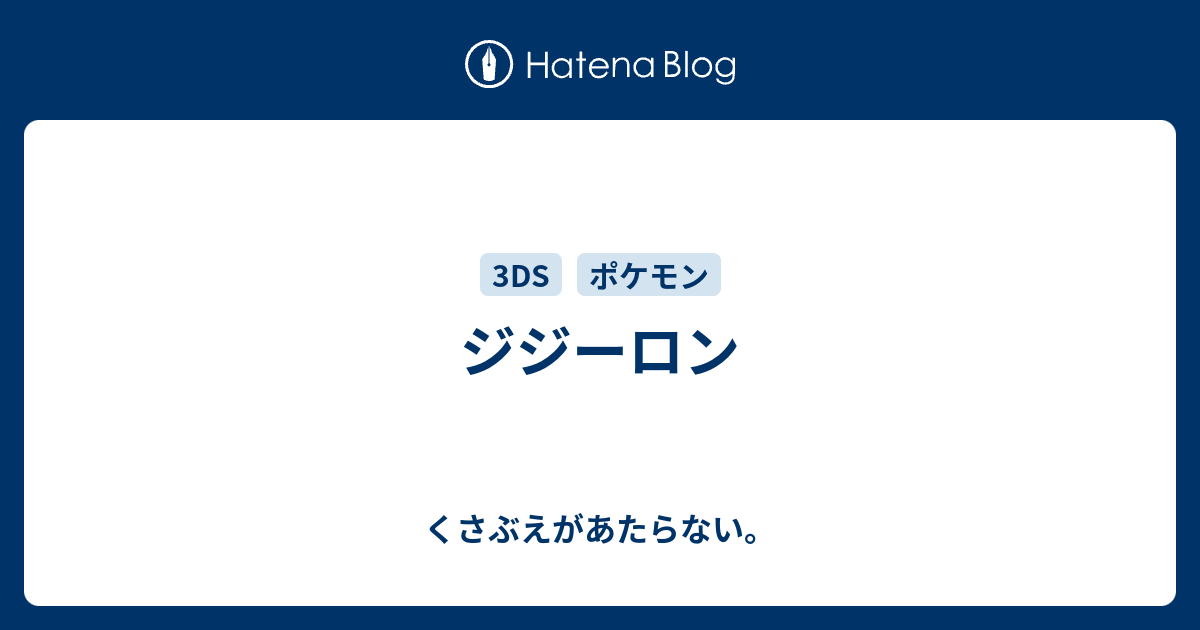 Hatena Blog

3DS ポケモン

ジジーロン

くさぶえがあたらない。